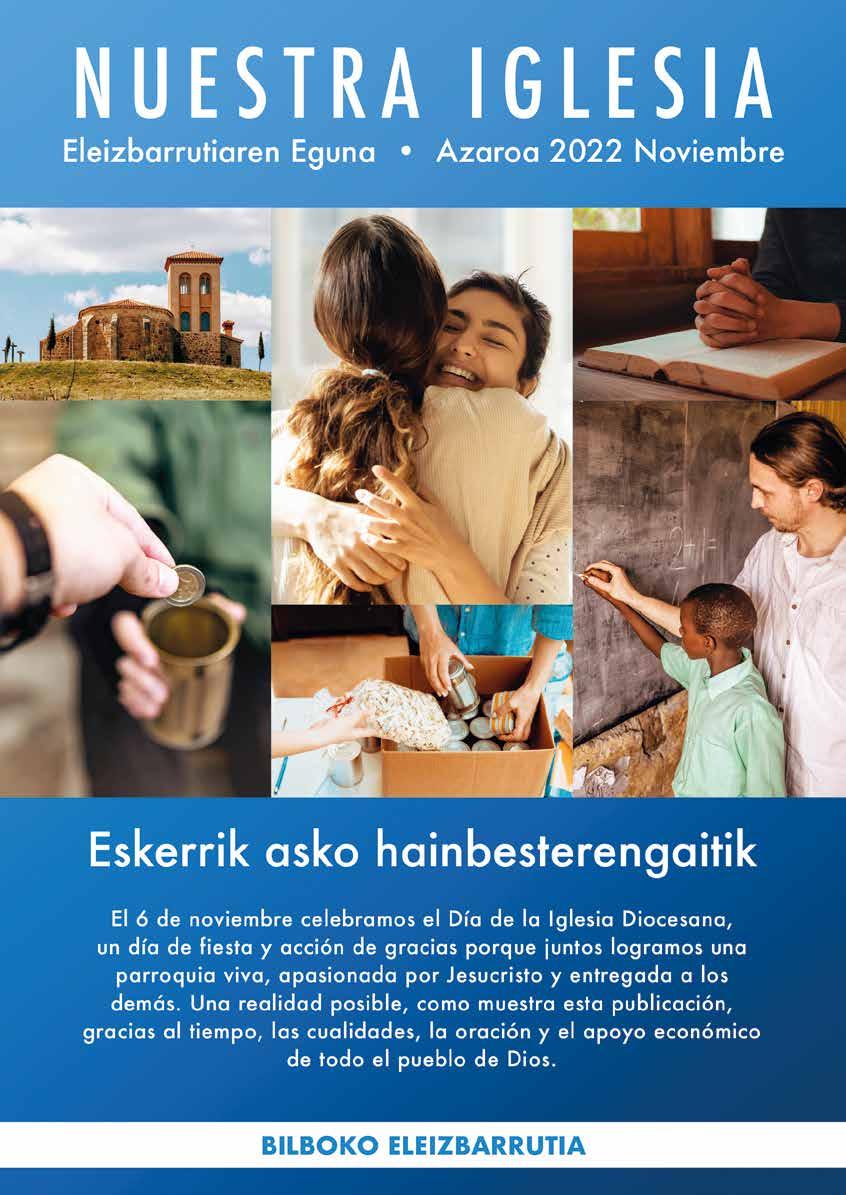 NUESTRA IGLESIA

Eleizbarrutiaren Eguna • Azaroa 2022 Noviembre

Eskerrik asko hainbesterengaitik

El 6 de noviembre celebramos el Día de la Iglesia Diocesana, un día de fiesta y acción de gracias porque juntos logramos una parroquia viva, apasionada por Jesucristo y entregada a los demás. Una realidad posible, como muestra esta publicación, gracias al tiempo, las cualidades, la oración y el apoyo económico de todo el pueblo de Dios.

BILBOKO ELEIZBARRUTIA